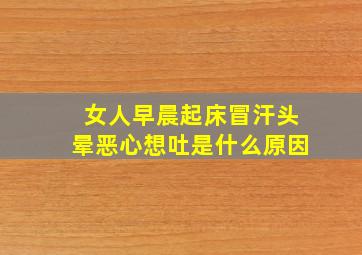 女人早晨起床冒汗头晕恶心想吐是什么原因